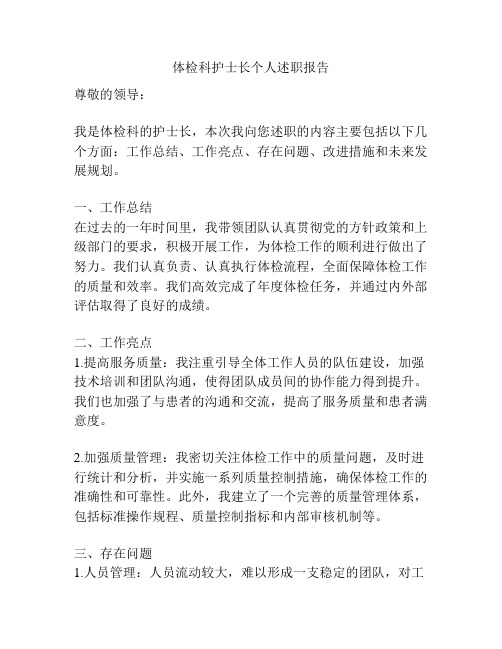 体检科护士长个人述职报告

尊敬的领导：

我是体检科的护士长，本次我向您述职的内容主要包括以下几个方面：工作总结、工作亮点、存在问题、改进措施和未来发展规划。

一、工作总结
在过去的一年时间里，我带领团队认真贯彻党的方针政策和上级部门的要求，积极开展工作，为体检工作的顺利进行做出了努力。我们认真负责、认真执行体检流程，全面保障体检工作的质量和效率。我们高效完成了年度体检任务，并通过内外部评估取得了良好的成绩。

二、工作亮点
1.提高服务质量：我注重引导全体工作人员的队伍建设，加强技术培训和团队沟通，使得团队成员间的协作能力得到提升。我们也加强了与患者的沟通和交流，提高了服务质量和患者满意度。

2.加强质量管理：我密切关注体检工作中的质量问题，及时进行统计和分析，并实施一系列质量控制措施，确保体检工作的准确性和可靠性。此外，我建立了一个完善的质量管理体系，包括标准操作规程、质量控制指标和内部审核机制等。

三、存在问题
1.人员管理：人员流动较大，难以形成一支稳定的团队，对工